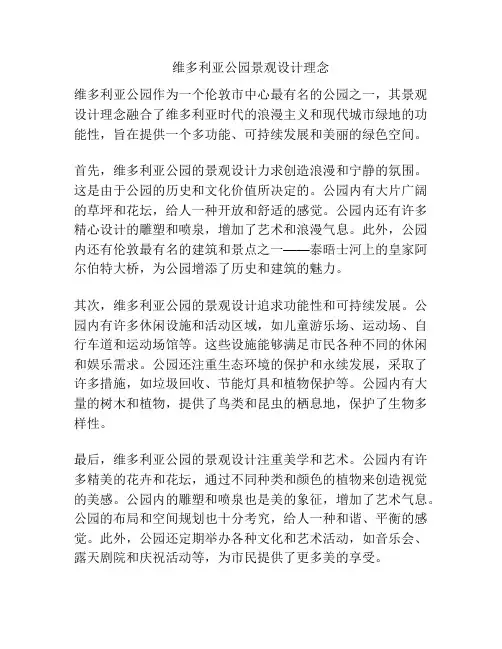 维多利亚公园景观设计理念

维多利亚公园作为一个伦敦市中心最有名的公园之一，其景观设计理念融合了维多利亚时代的浪漫主义和现代城市绿地的功能性，旨在提供一个多功能、可持续发展和美丽的绿色空间。

首先，维多利亚公园的景观设计力求创造浪漫和宁静的氛围。这是由于公园的历史和文化价值所决定的。公园内有大片广阔的草坪和花坛，给人一种开放和舒适的感觉。公园内还有许多精心设计的雕塑和喷泉，增加了艺术和浪漫气息。此外，公园内还有伦敦最有名的建筑和景点之一——泰晤士河上的皇家阿尔伯特大桥，为公园增添了历史和建筑的魅力。

其次，维多利亚公园的景观设计追求功能性和可持续发展。公园内有许多休闲设施和活动区域，如儿童游乐场、运动场、自行车道和运动场馆等。这些设施能够满足市民各种不同的休闲和娱乐需求。公园还注重生态环境的保护和永续发展，采取了许多措施，如垃圾回收、节能灯具和植物保护等。公园内有大量的树木和植物，提供了鸟类和昆虫的栖息地，保护了生物多样性。

最后，维多利亚公园的景观设计注重美学和艺术。公园内有许多精美的花卉和花坛，通过不同种类和颜色的植物来创造视觉的美感。公园内的雕塑和喷泉也是美的象征，增加了艺术气息。公园的布局和空间规划也十分考究，给人一种和谐、平衡的感觉。此外，公园还定期举办各种文化和艺术活动，如音乐会、露天剧院和庆祝活动等，为市民提供了更多美的享受。